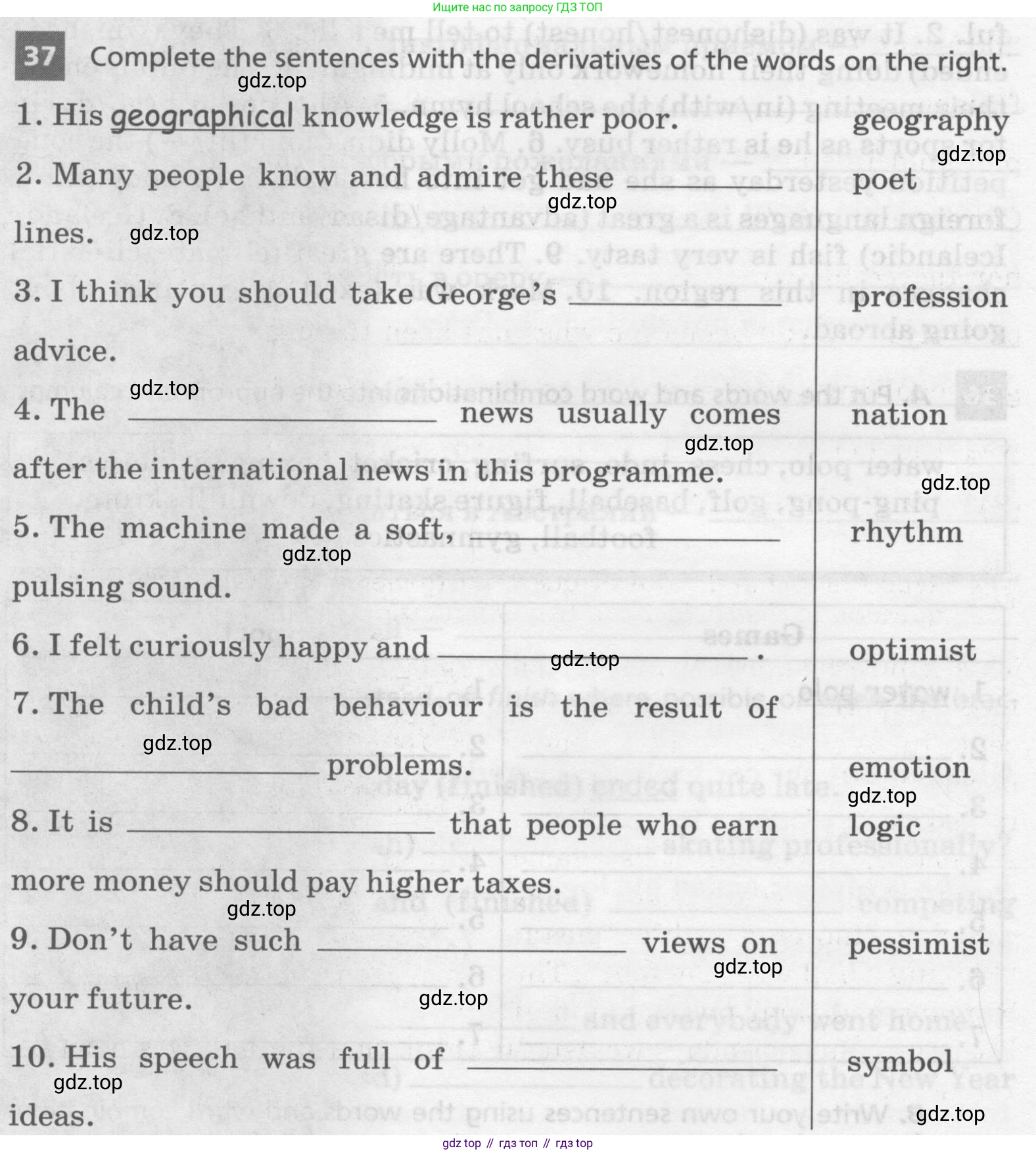 Ищите нас по запросу ГДЗ ТОП

37 Complete the sentences with the derivatives of the words on the right.

1. His geographical knowledge is rather poor.

2. Many people know and admire these ____ lines.

3. I think you should take George's ____ advice.

4. The ____ news usually comes after the international news in this programme.

5. The machine made a soft, ____ pulsing sound.

6. I felt curiously happy and ____.

7. The child's bad behaviour is the result of ____ problems.

8. It is ____ that people who earn more money should pay higher taxes.

9. Don't have such ____ views on your future.

10. His speech was full of ____ ideas.

geography
poet
profession
nation
rhythm
optimist
emotion
logic
pessimist
symbol

gdz top // гдз топ // гдз top

gdz.top